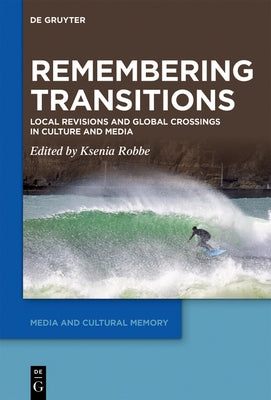 DE GRUYTER

REMEMBERING TRANSITIONS

LOCAL REVISIONS AND GLOBAL CROSSINGS IN CULTURE AND MEDIA

Edited by Ksenia Robbe

MEDIA AND CULTURAL MEMORY

DE G